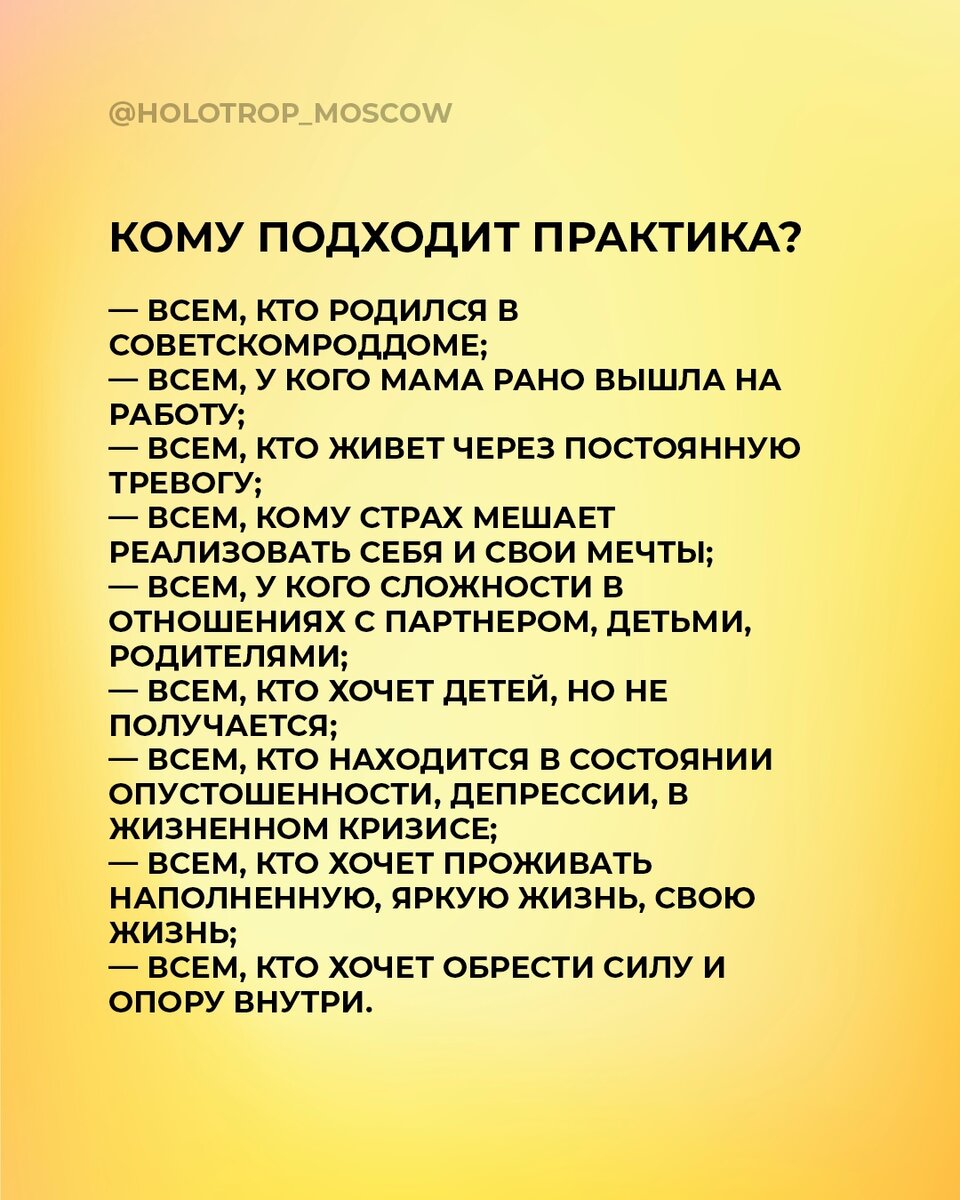 @HOLOTROP_MOSCOW

КОМУ ПОДХОДИТ ПРАКТИКА?

— ВСЕМ, КТО РОДИЛСЯ В СОВЕТСКОМРОДДОМЕ;
— ВСЕМ, У КОГО МАМА РАНО ВЫШЛА НА РАБОТУ;
— ВСЕМ, КТО ЖИВЕТ ЧЕРЕЗ ПОСТОЯННУЮ ТРЕВОГУ;
— ВСЕМ, КОМУ СТРАХ МЕШАЕТ РЕАЛИЗОВАТЬ СЕБЯ И СВОИ МЕЧТЫ;
— ВСЕМ, У КОГО СЛОЖНОСТИ В ОТНОШЕНИЯХ С ПАРТНЕРОМ, ДЕТЬМИ, РОДИТЕЛЯМИ;
— ВСЕМ, КТО ХОЧЕТ ДЕТЕЙ, НО НЕ ПОЛУЧАЕТСЯ;
— ВСЕМ, КТО НАХОДИТСЯ В СОСТОЯНИИ ОПУСТОШЕННОСТИ, ДЕПРЕССИИ, В ЖИЗНЕННОМ КРИЗИСЕ;
— ВСЕМ, КТО ХОЧЕТ ПРОЖИВАТЬ НАПОЛНЕННУЮ, ЯРКУЮ ЖИЗНЬ, СВОЮ ЖИЗНЬ;
— ВСЕМ, КТО ХОЧЕТ ОБРЕСТИ СИЛУ И ОПОРУ ВНУТРИ.